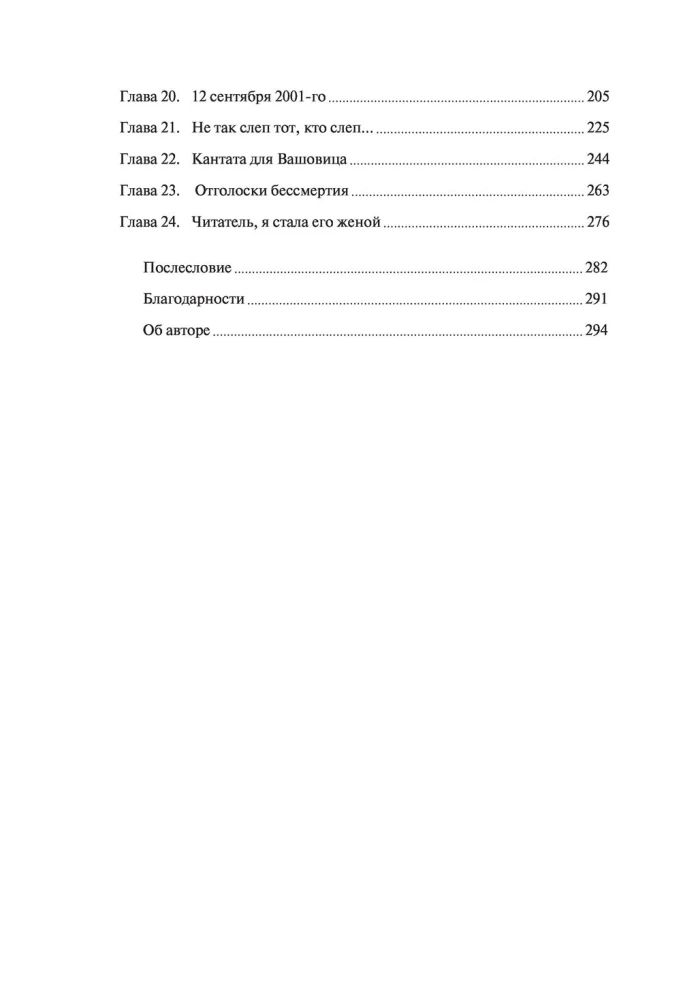 Глава 20. 12 сентября 2001-го 205

Глава 21. Не так слеп тот, кто слеп... 225

Глава 22. Кантата для Вашовица 244

Глава 23. Отголоски бессмертия 263

Глава 24. Читатель, я стала его женой 276

Послесловие 282

Благодарности 291

Об авторе 294